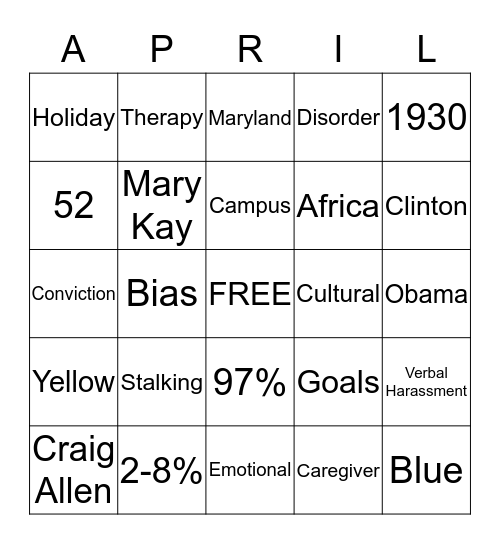 | A | P | R | I | L |
|---|---|---|---|---|
| Holiday | Therapy | Maryland | Disorder | 1930 |
| 52 | Mary Kay | Campus | Africa | Clinton |
| Conviction | Bias | FREE | Cultural | Obama |
| Yellow | Stalking | 97% | Goals | Verbal Harassment |
| Craig Allen | 2-8% | Emotional | Caregiver | Blue |